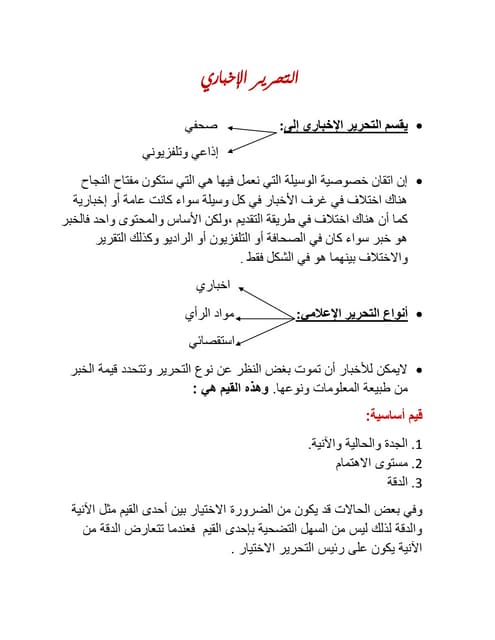 التحرير الإخباري

• يقسم التحرير الإخباري إلى:
صحفي
إذاعي وتلفزيوني

• إن اتقان خصوصية الوسيلة التي نعمل فيها هي التي ستكون مفتاح النجاح هناك اختلاف في غرف الأخبار في كل وسيلة سواء كانت عامة أو إخبارية كما أن هناك اختلاف في طريقة التقديم ،ولكن الأساس والمحتوى واحد فالخبر هو خبر سواء كان في الصحافة أو التلفزيون أو الراديو وكذلك التقرير والاختلاف بينهما هو في الشكل فقط .

• أنواع التحرير الإعلامي:
اخباري
مواد الرأي
استقصائي

• لايمكن للأخبار أن تموت بغض النظر عن نوع التحرير وتتحدد قيمة الخبر من طبيعة المعلومات ونوعها. وهذه القيم هي :

قيم أساسية:

1. الجدة والحالية والآنية.
2. مستوى الاهتمام
3. الدقة

وفي بعض الحالات قد يكون من الضرورة الاختيار بين أحدى القيم مثل الأنية والدقة لذلك ليس من السهل التضحية بإحدى القيم فعندما تتعارض الدقة من الآنية يكون على رئيس التحرير الاختيار .